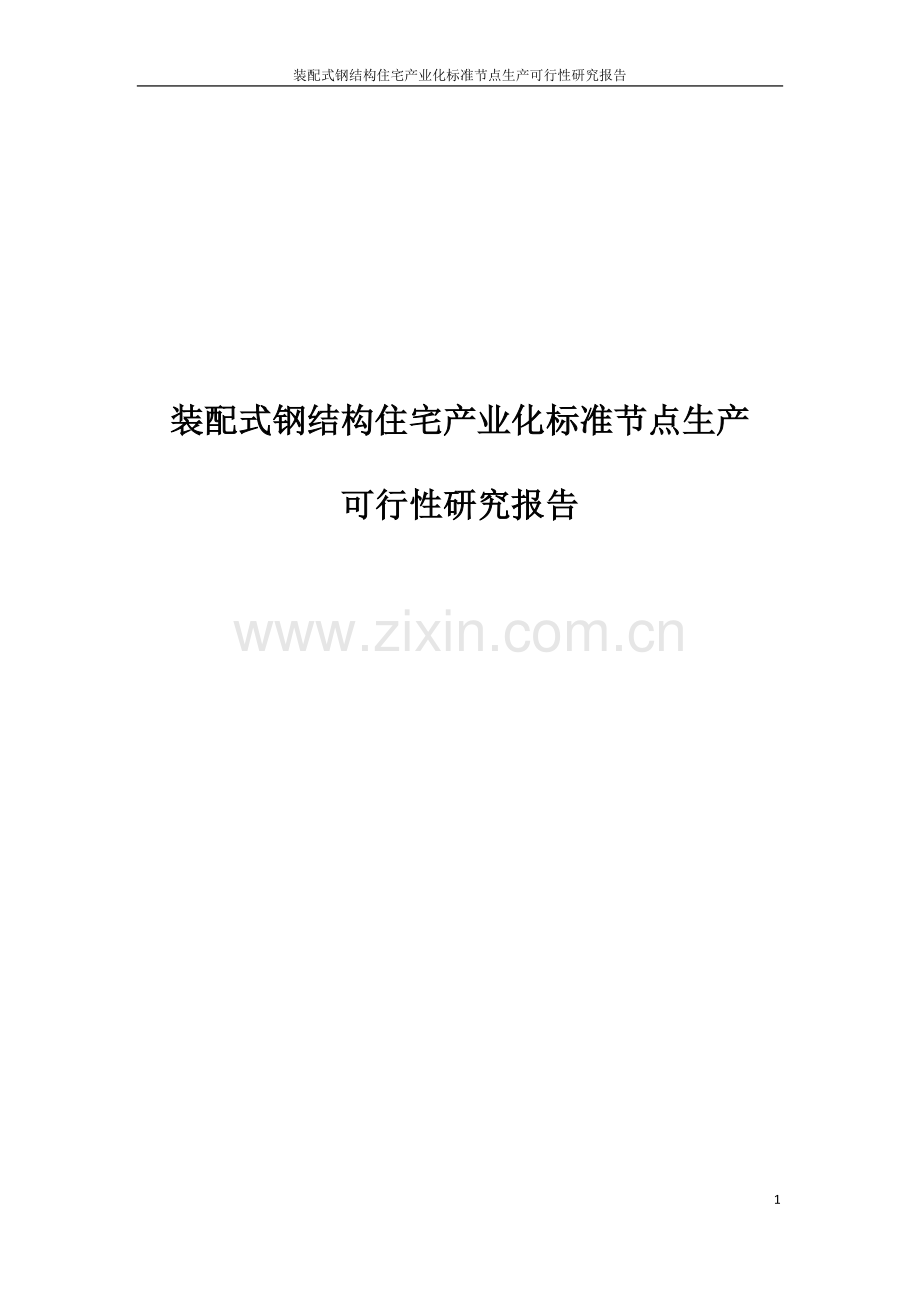 装配式钢结构住宅产业化标准节点生产可行性研究报告

装配式钢结构住宅产业化标准节点生产

可行性研究报告

www.zixin.com.cn

1